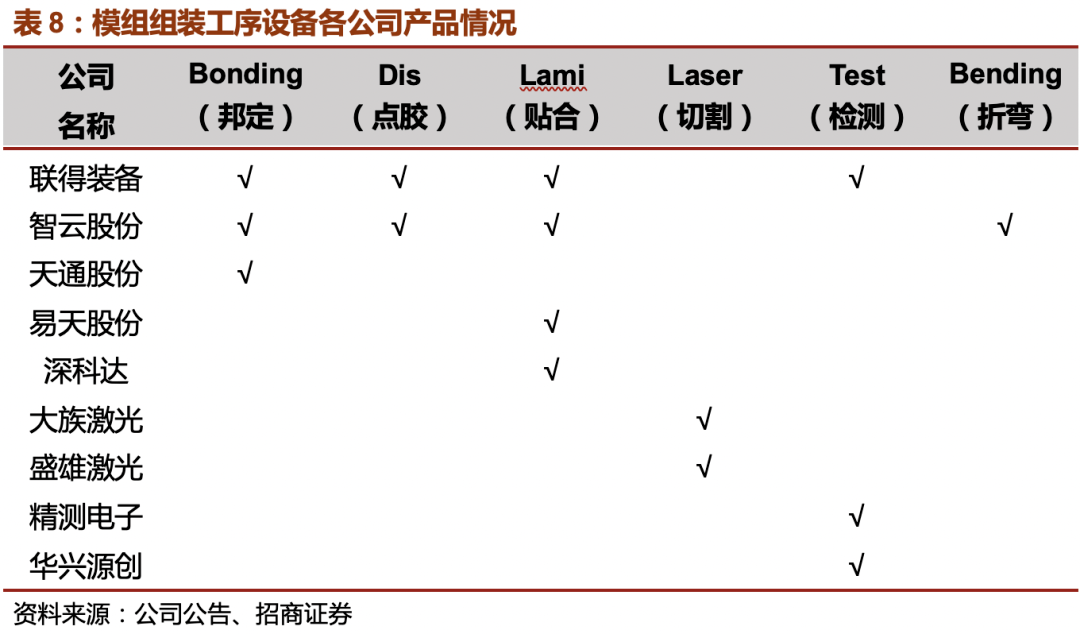 表 8：模组组装工序设备各公司产品情况

| 公司名称 | Bonding（邦定） | Dis（点胶） | Lami（贴合） | Laser（切割） | Test（检测） | Bending（折弯） |
|---|---|---|---|---|---|---|
| 联得装备 | √ | √ | √ | | √ | |
| 智云股份 | √ | √ | √ | | | √ |
| 天通股份 | √ | | | | | |
| 易天股份 | | | √ | | | |
| 深科达 | | | √ | | | |
| 大族激光 | | | | √ | | |
| 盛雄激光 | | | | √ | | |
| 精测电子 | | | | | √ | |
| 华兴源创 | | | | | √ | |

资料来源：公司公告、招商证券